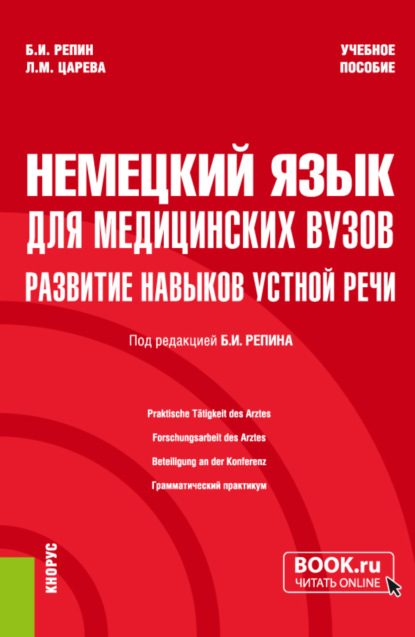 Б.И. РЕПИН
Л.М. ЦАРЕВА

УЧЕБНОЕ ПОСОБИЕ

НЕМЕЦКИЙ ЯЗЫК ДЛЯ МЕДИЦИНСКИХ ВУЗОВ
РАЗВИТИЕ НАВЫКОВ УСТНОЙ РЕЧИ

Под редакцией Б.И. РЕПИНА

Praktische Tätigkeit des Arztes
Forschungsarbeit des Arztes
Beteiligung an der Konferenz
Грамматический практикум

КНОРУС

BOOK.ru
ЧИТАТЬ ONLINE